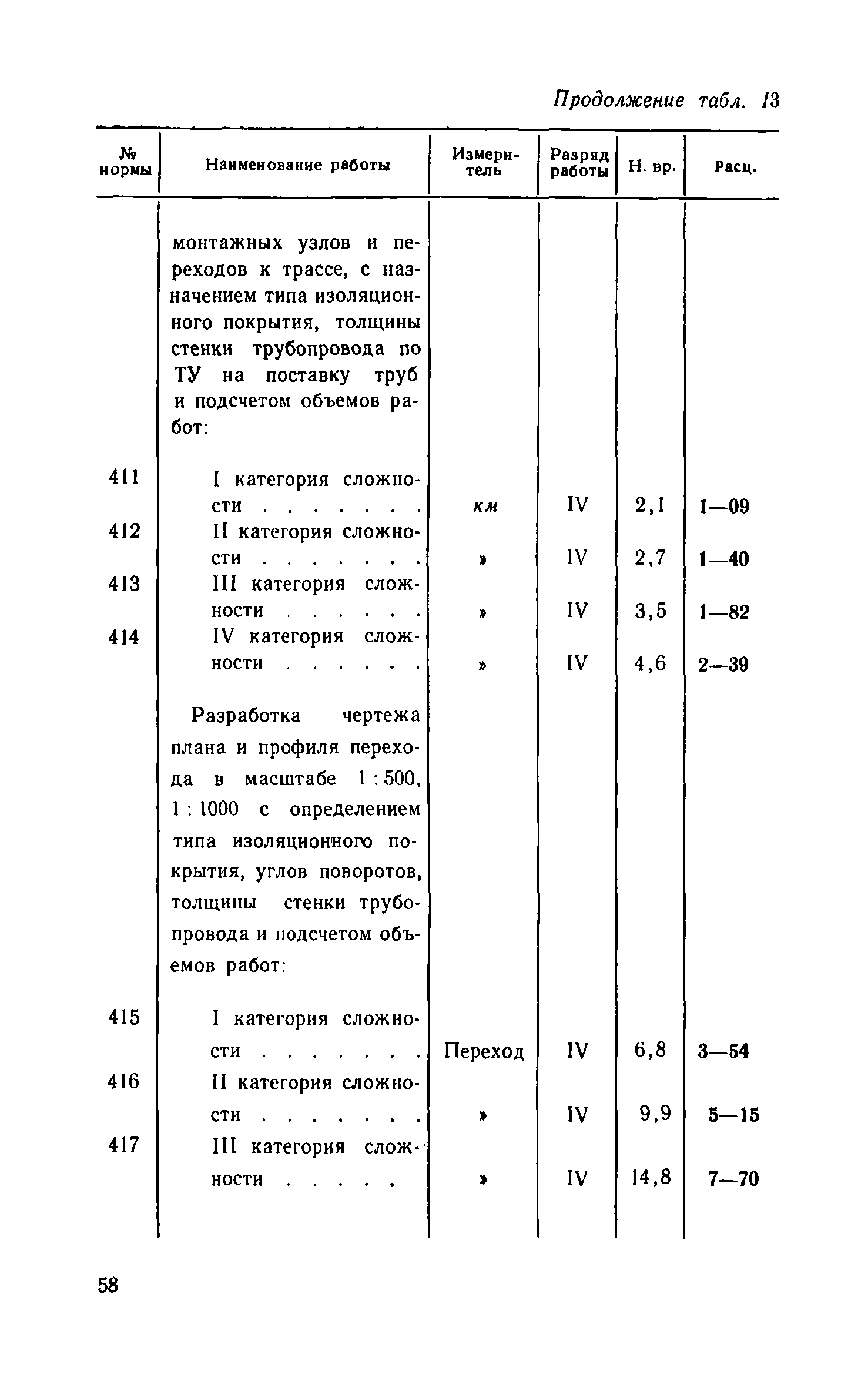 Продолжение табл. 13

| № нормы | Наименование работы | Измеритель | Разряд работы | Н. вр. | Расц. |
|---|---|---|---|---|---|
| | монтажных узлов и переходов к трассе, с назначением типа изоляционного покрытия, толщины стенки трубопровода по ТУ на поставку труб и подсчетом объемов работ: | | | | |
| 411 | I категория сложности . . . . . . . | км | IV | 2,1 | 1—09 |
| 412 | II категория сложности . . . . . . . | » | IV | 2,7 | 1—40 |
| 413 | III категория сложности . . . . . . | » | IV | 3,5 | 1—82 |
| 414 | IV категория сложности . . . . . . | » | IV | 4,6 | 2—39 |
| | Разработка чертежа плана и профиля перехода в масштабе 1 : 500, 1 : 1000 с определением типа изоляционного покрытия, углов поворотов, толщины стенки трубопровода и подсчетом объемов работ: | | | | |
| 415 | I категория сложности . . . . . . . | Переход | IV | 6,8 | 3—54 |
| 416 | II категория сложности . . . . . . . | » | IV | 9,9 | 5—15 |
| 417 | III категория сложности . . . . . | » | IV | 14,8 | 7—70 |

58